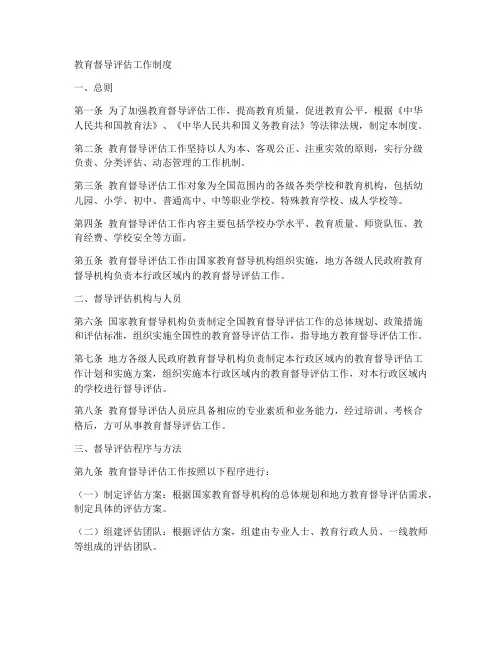 教育督导评估工作制度

一、总则

第一条 为了加强教育督导评估工作，提高教育质量，促进教育公平，根据《中华人民共和国教育法》、《中华人民共和国义务教育法》等法律法规，制定本制度。

第二条 教育督导评估工作坚持以人为本、客观公正、注重实效的原则，实行分级负责、分类评估、动态管理的工作机制。

第三条 教育督导评估工作对象为全国范围内的各级各类学校和教育机构，包括幼儿园、小学、初中、普通高中、中等职业学校、特殊教育学校、成人学校等。

第四条 教育督导评估工作内容主要包括学校办学水平、教育质量、师资队伍、教育经费、学校安全等方面。

第五条 教育督导评估工作由国家教育督导机构组织实施，地方各级人民政府教育督导机构负责本行政区域内的教育督导评估工作。

二、督导评估机构与人员

第六条 国家教育督导机构负责制定全国教育督导评估工作的总体规划、政策措施和评估标准，组织实施全国性的教育督导评估工作，指导地方教育督导评估工作。

第七条 地方各级人民政府教育督导机构负责制定本行政区域内的教育督导评估工作计划和实施方案，组织实施本行政区域内的教育督导评估工作，对本行政区域内的学校进行督导评估。

第八条 教育督导评估人员应具备相应的专业素质和业务能力，经过培训、考核合格后，方可从事教育督导评估工作。

三、督导评估程序与方法

第九条 教育督导评估工作按照以下程序进行：

（一）制定评估方案：根据国家教育督导机构的总体规划和地方教育督导评估需求，制定具体的评估方案。

（二）组建评估团队：根据评估方案，组建由专业人士、教育行政人员、一线教师等组成的评估团队。